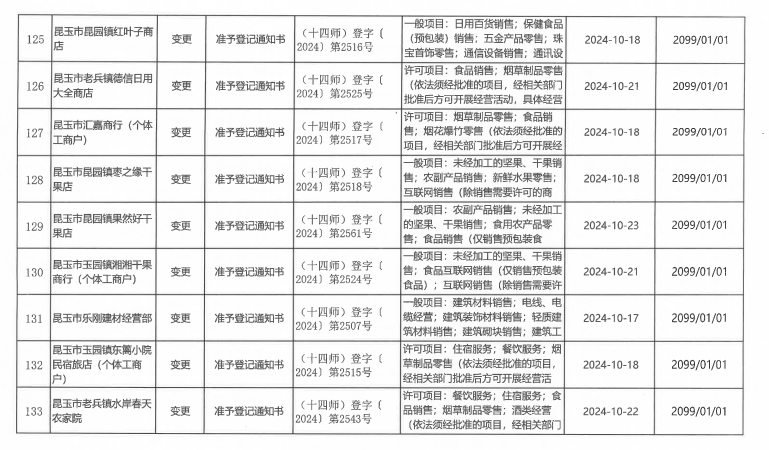 | 125 | 昆玉市昆园镇红叶子商店 | 变更 | 准予登记通知书 | （十四师）登字〔2024〕第2516号 | 一般项目：日用百货销售；保健食品（预包装）销售；五金产品零售；珠宝首饰零售；通信设备销售；通讯设 | 2024-10-18 | 2099/01/01 |
|---|---|---|---|---|---|---|---|
| 126 | 昆玉市老兵镇德信日用大全商店 | 变更 | 准予登记通知书 | （十四师）登字〔2024〕第2525号 | 许可项目：食品销售；烟草制品零售（依法须经批准的项目，经相关部门批准后方可开展经营活动，具体经营 | 2024-10-21 | 2099/01/01 |
| 127 | 昆玉市汇嘉商行（个体工商户） | 变更 | 准予登记通知书 | （十四师）登字〔2024〕第2517号 | 许可项目：烟草制品零售；食品销售；烟花爆竹零售（依法须经批准的项目，经相关部门批准后方可开展经 | 2024-10-18 | 2099/01/01 |
| 128 | 昆玉市昆园镇枣之缘干果店 | 变更 | 准予登记通知书 | （十四师）登字〔2024〕第2518号 | 一般项目：未经加工的坚果、干果销售；农副产品销售；新鲜水果零售；互联网销售（除销售需要许可的商 | 2024-10-18 | 2099/01/01 |
| 129 | 昆玉市昆园镇果然好干果店 | 变更 | 准予登记通知书 | （十四师）登字〔2024〕第2561号 | 一般项目：农副产品销售；未经加工的坚果、干果销售；食用农产品零售；食品销售（仅销售预包装食 | 2024-10-23 | 2099/01/01 |
| 130 | 昆玉市玉园镇湘湘干果商行（个体工商户） | 变更 | 准予登记通知书 | （十四师）登字〔2024〕第2524号 | 一般项目：未经加工的坚果、干果销售；食品互联网销售（仅销售预包装食品）；互联网销售（除销售需要许 | 2024-10-21 | 2099/01/01 |
| 131 | 昆玉市乐刚建材经营部 | 变更 | 准予登记通知书 | （十四师）登字〔2024〕第2507号 | 一般项目：建筑材料销售；电线、电缆经营；建筑装饰材料销售；轻质建筑材料销售；建筑砌块销售；建筑工 | 2024-10-17 | 2099/01/01 |
| 132 | 昆玉市玉园镇东篱小院民宿旅店（个体工商户） | 变更 | 准予登记通知书 | （十四师）登字〔2024〕第2515号 | 许可项目：住宿服务；餐饮服务；烟草制品零售（依法须经批准的项目，经相关部门批准后方可开展经营活 | 2024-10-18 | 2099/01/01 |
| 133 | 昆玉市老兵镇水岸春天农家院 | 变更 | 准予登记通知书 | （十四师）登字〔2024〕第2543号 | 许可项目：餐饮服务；住宿服务；食品销售；烟草制品零售；酒类经营（依法须经批准的项目，经相关部门 | 2024-10-22 | 2099/01/01 |